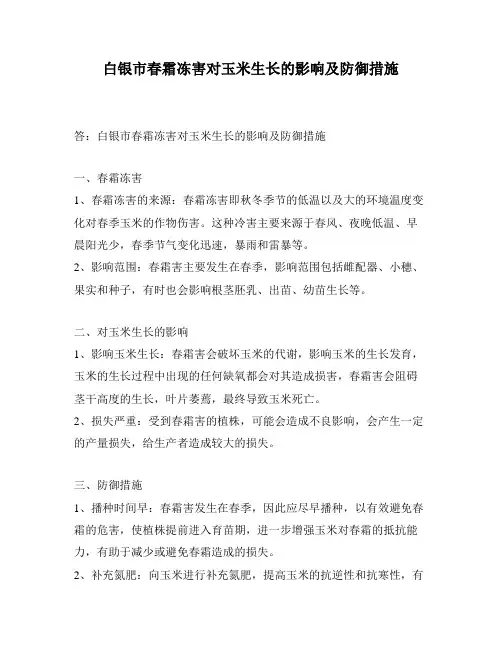 白银市春霜冻害对玉米生长的影响及防御措施

答：白银市春霜冻害对玉米生长的影响及防御措施

一、春霜冻害

1、春霜冻害的来源：春霜冻害即秋冬季节的低温以及大的环境温度变化对春季玉米的作物伤害。这种冷害主要来源于春风、夜晚低温、早晨阳光少，春季节气变化迅速，暴雨和雷暴等。

2、影响范围：春霜害主要发生在春季，影响范围包括雌配器、小穗、果实和种子，有时也会影响根茎胚乳、出苗、幼苗生长等。

二、对玉米生长的影响

1、影响玉米生长：春霜害会破坏玉米的代谢，影响玉米的生长发育，玉米的生长过程中出现的任何缺氧都会对其造成损害，春霜害会阻碍茎干高度的生长，叶片萎蔫，最终导致玉米死亡。

2、损失严重：受到春霜害的植株，可能会造成不良影响，会产生一定的产量损失，给生产者造成较大的损失。

三、防御措施

1、播种时间早：春霜害发生在春季，因此应尽早播种，以有效避免春霜的危害，使植株提前进入育苗期，进一步增强玉米对春霜的抵抗能力，有助于减少或避免春霜造成的损失。

2、补充氮肥：向玉米进行补充氮肥，提高玉米的抗逆性和抗寒性，有